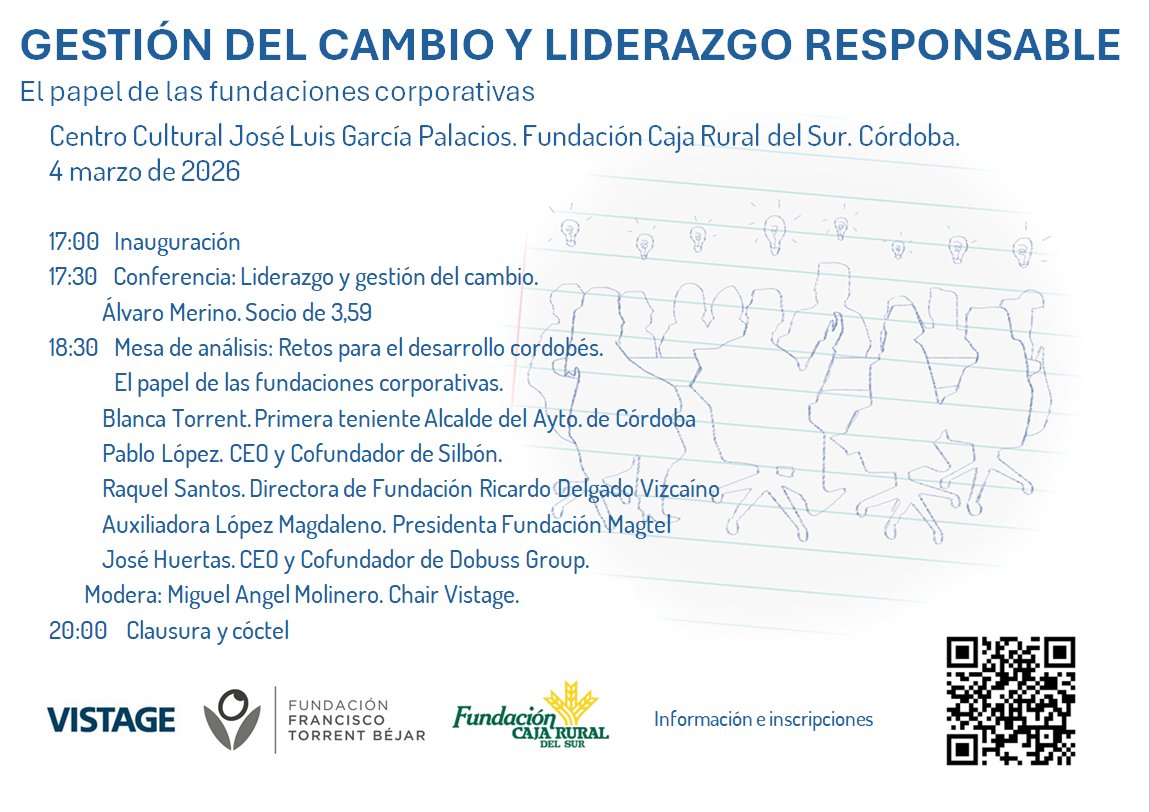 GESTIÓN DEL CAMBIO Y LIDERAZGO RESPONSABLE
El papel de las fundaciones corporativas

Centro Cultural José Luis García Palacios. Fundación Caja Rural del Sur. Córdoba.
4 marzo de 2026

17:00 Inauguración
17:30 Conferencia: Liderazgo y gestión del cambio.
Álvaro Merino. Socio de 3,59
18:30 Mesa de análisis: Retos para el desarrollo cordobés.
El papel de las fundaciones corporativas.
Blanca Torrent. Primera teniente Alcalde del Ayto. de Córdoba
Pablo López. CEO y Cofundador de Silbón.
Raquel Santos. Directora de Fundación Ricardo Delgado Vizcaíno
Auxiliadora López Magdaleno. Presidenta Fundación Magtel
José Huertas. CEO y Cofundador de Dobuss Group.
Modera: Miguel Angel Molinero. Chair Vistage.
20:00 Clausura y cóctel

VISTAGE
FUNDACIÓN FRANCISCO TORRENT BÉJAR
Fundación CAJA RURAL DEL SUR
Información e inscripciones